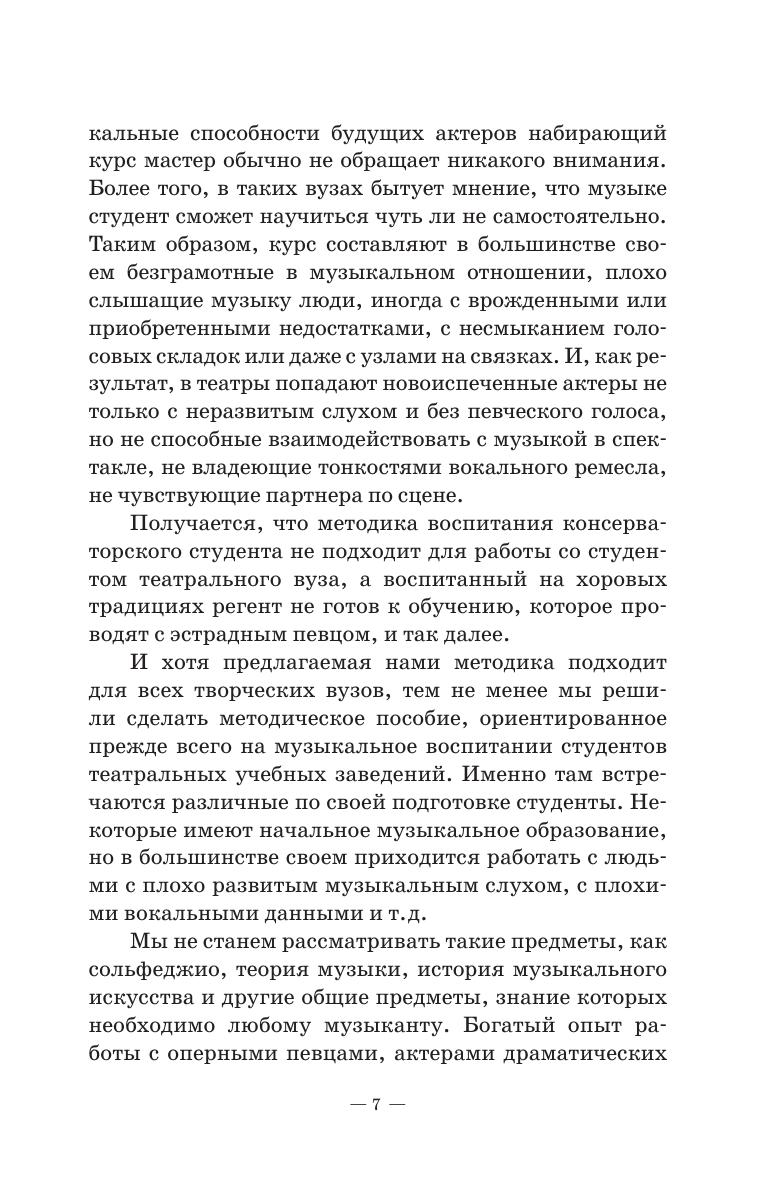 кальные способности будущих актеров набирающий курс мастер обычно не обращает никакого внимания. Более того, в таких вузах бытует мнение, что музыке студент сможет научиться чуть ли не самостоятельно. Таким образом, курс составляют в большинстве своем безграмотные в музыкальном отношении, плохо слышащие музыку люди, иногда с врожденными или приобретенными недостатками, с несмыканием голосовых складок или даже с узлами на связках. И, как результат, в театры попадают новоиспеченные актеры не только с неразвитым слухом и без певческого голоса, но не способные взаимодействовать с музыкой в спектакле, не владеющие тонкостями вокального ремесла, не чувствующие партнера по сцене.

Получается, что методика воспитания консерваторского студента не подходит для работы со студентом театрального вуза, а воспитанный на хоровых традициях регент не готов к обучению, которое проводят с эстрадным певцом, и так далее.

И хотя предлагаемая нами методика подходит для всех творческих вузов, тем не менее мы решили сделать методическое пособие, ориентированное прежде всего на музыкальное воспитании студентов театральных учебных заведений. Именно там встречаются различные по своей подготовке студенты. Некоторые имеют начальное музыкальное образование, но в большинстве своем приходится работать с людьми с плохо развитым музыкальным слухом, с плохими вокальными данными и т.д.

Мы не станем рассматривать такие предметы, как сольфеджио, теория музыки, история музыкального искусства и другие общие предметы, знание которых необходимо любому музыканту. Богатый опыт работы с оперными певцами, актерами драматических

— 7 —